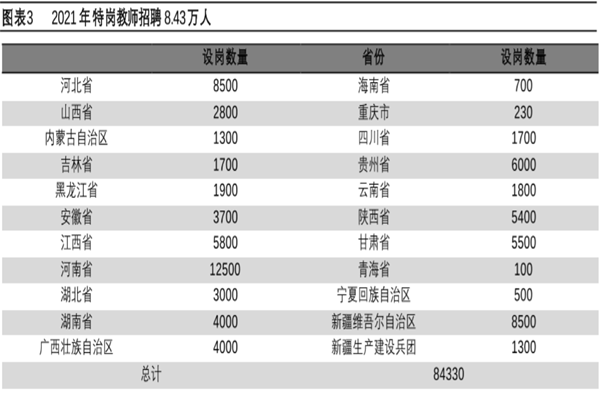 图表3　2021年特岗教师招聘8.43万人

| | 设岗数量 | 省份 | 设岗数量 |
|---|---|---|---|
| 河北省 | 8500 | 海南省 | 700 |
| 山西省 | 2800 | 重庆市 | 230 |
| 内蒙古自治区 | 1300 | 四川省 | 1700 |
| 吉林省 | 1700 | 贵州省 | 6000 |
| 黑龙江省 | 1900 | 云南省 | 1800 |
| 安徽省 | 3700 | 陕西省 | 5400 |
| 江西省 | 5800 | 甘肃省 | 5500 |
| 河南省 | 12500 | 青海省 | 100 |
| 湖北省 | 3000 | 宁夏回族自治区 | 500 |
| 湖南省 | 4000 | 新疆维吾尔自治区 | 8500 |
| 广西壮族自治区 | 4000 | 新疆生产建设兵团 | 1300 |
| 总计 | | 84330 | |